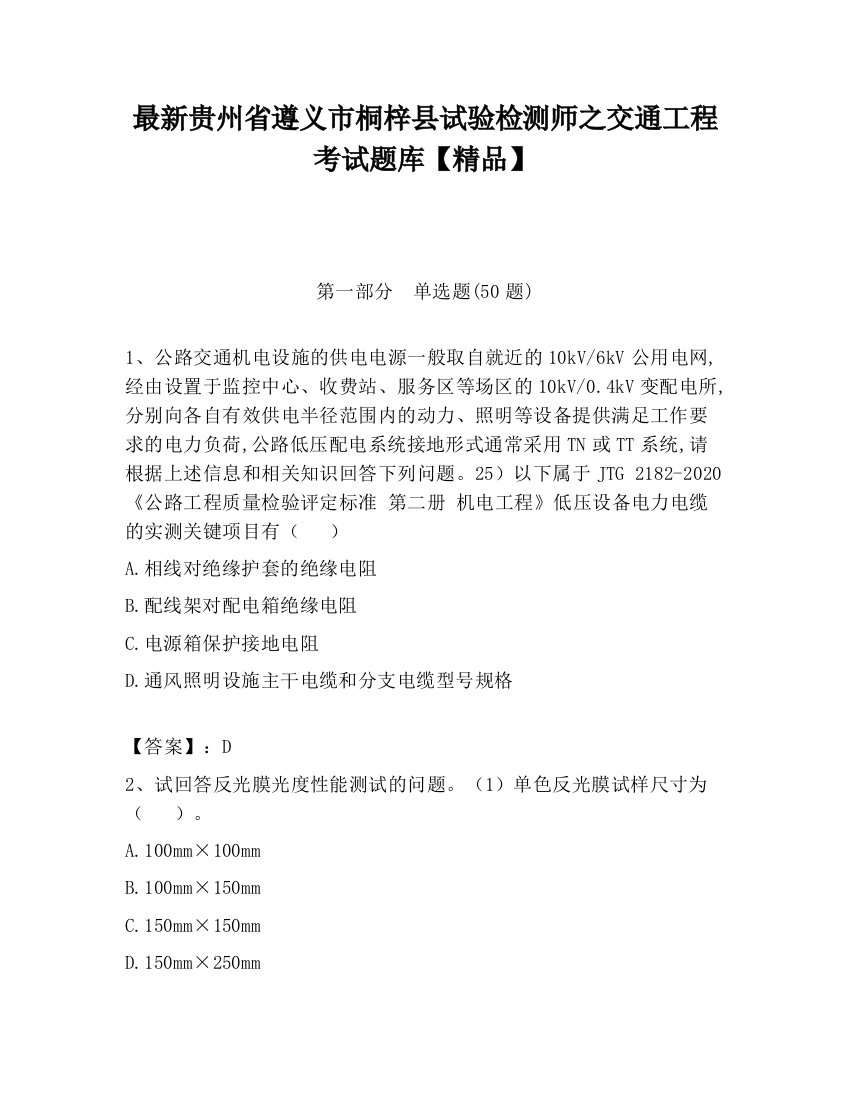 最新贵州省遵义市桐梓县试验检测师之交通工程考试题库【精品】

第一部分　单选题(50 题)

1、公路交通机电设施的供电电源一般取自就近的 10kV/6kV 公用电网,经由设置于监控中心、收费站、服务区等场区的 10kV/0.4kV 变配电所,分别向各自有效供电半径范围内的动力、照明等设备提供满足工作要求的电力负荷,公路低压配电系统接地形式通常采用 TN 或 TT 系统,请根据上述信息和相关知识回答下列问题。25）以下属于 JTG 2182-2020《公路工程质量检验评定标准 第二册 机电工程》低压设备电力电缆的实测关键项目有（　　）

A.相线对绝缘护套的绝缘电阻

B.配线架对配电箱绝缘电阻

C.电源箱保护接地电阻

D.通风照明设施主干电缆和分支电缆型号规格

【答案】：D

2、试回答反光膜光度性能测试的问题。（1）单色反光膜试样尺寸为（　　）。

A.100mm×100mm

B.100mm×150mm

C.150mm×150mm

D.150mm×250mm